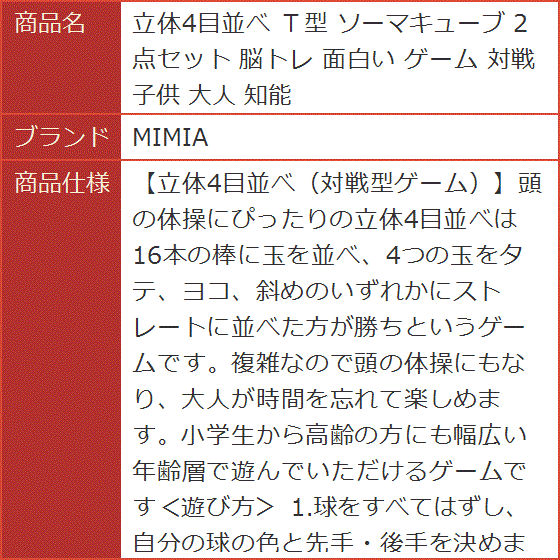 | 商品名 | 立体4目並べ T型 ソーマキューブ 2点セット 脳トレ 面白い ゲーム 対戦 子供 大人 知能 |
|---|---|
| ブランド | MIMIA |
| 商品仕様 | 【立体4目並べ（対戦型ゲーム）】頭の体操にぴったりの立体4目並べは16本の棒に玉を並べ、4つの玉をタテ、ヨコ、斜めのいずれかにストレートに並べた方が勝ちというゲームです。複雑なので頭の体操にもなり、大人が時間を忘れて楽しめます。小学生から高齢の方にも幅広い年齢層で遊んでいただけるゲームです＜遊び方＞ 1.球をすべてはずし、自分の球の色と先手・後手を決めま |